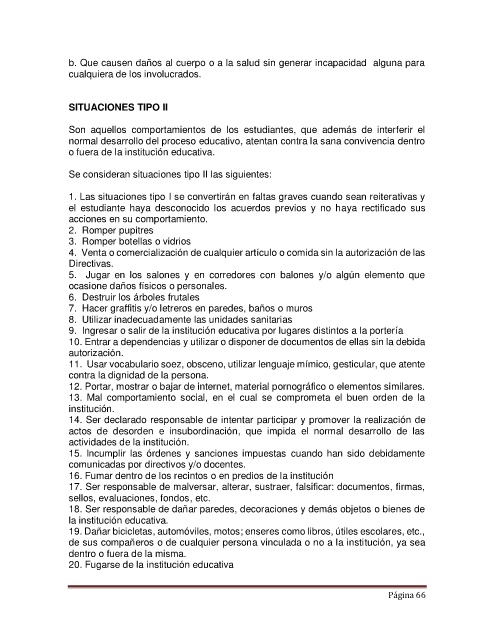 b. Que causen daños al cuerpo o a la salud sin generar incapacidad alguna para cualquiera de los involucrados.

SITUACIONES TIPO II

Son aquellos comportamientos de los estudiantes, que además de interferir el normal desarrollo del proceso educativo, atentan contra la sana convivencia dentro o fuera de la institución educativa.

Se consideran situaciones tipo II las siguientes:

1. Las situaciones tipo I se convertirán en faltas graves cuando sean reiterativas y el estudiante haya desconocido los acuerdos previos y no haya rectificado sus acciones en su comportamiento.
2. Romper pupitres
3. Romper botellas o vidrios
4. Venta o comercialización de cualquier artículo o comida sin la autorización de las Directivas.
5. Jugar en los salones y en corredores con balones y/o algún elemento que ocasione daños físicos o personales.
6. Destruir los árboles frutales
7. Hacer graffitis y/o letreros en paredes, baños o muros
8. Utilizar inadecuadamente las unidades sanitarias
9. Ingresar o salir de la institución educativa por lugares distintos a la portería
10. Entrar a dependencias y utilizar o disponer de documentos de ellas sin la debida autorización.
11. Usar vocabulario soez, obsceno, utilizar lenguaje mímico, gesticular, que atente contra la dignidad de la persona.
12. Portar, mostrar o bajar de internet, material pornográfico o elementos similares.
13. Mal comportamiento social, en el cual se comprometa el buen orden de la institución.
14. Ser declarado responsable de intentar participar y promover la realización de actos de desorden e insubordinación, que impida el normal desarrollo de las actividades de la institución.
15. Incumplir las órdenes y sanciones impuestas cuando han sido debidamente comunicadas por directivos y/o docentes.
16. Fumar dentro de los recintos o en predios de la institución
17. Ser responsable de malversar, alterar, sustraer, falsificar: documentos, firmas, sellos, evaluaciones, fondos, etc.
18. Ser responsable de dañar paredes, decoraciones y demás objetos o bienes de la institución educativa.
19. Dañar bicicletas, automóviles, motos; enseres como libros, útiles escolares, etc., de sus compañeros o de cualquier persona vinculada o no a la institución, ya sea dentro o fuera de la misma.
20. Fugarse de la institución educativa

Página 66